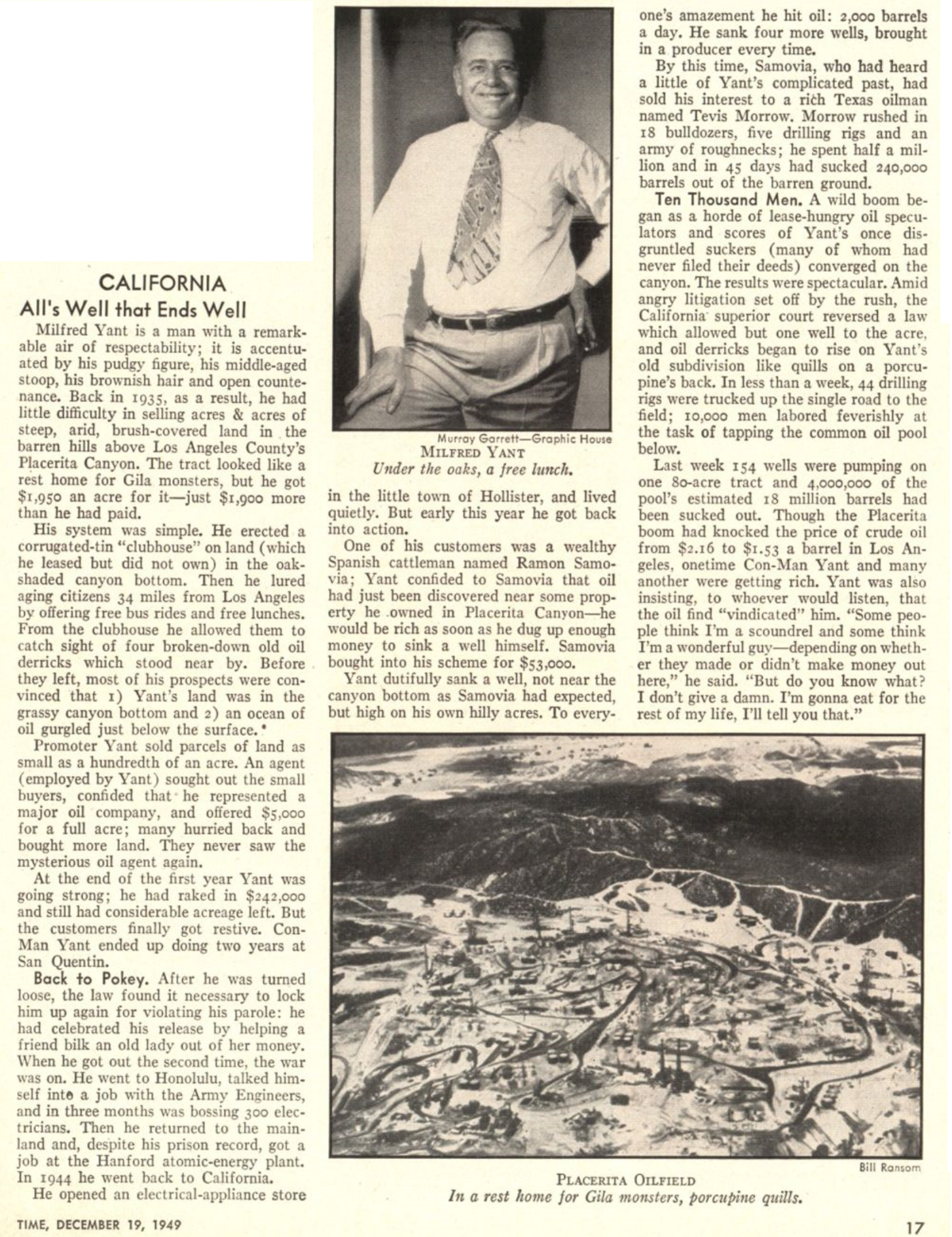 CALIFORNIA
All's Well that Ends Well

Milfred Yant is a man with a remarkable air of respectability; it is accentuated by his pudgy figure, his middle-aged stoop, his brownish hair and open countenance. Back in 1935, as a result, he had little difficulty in selling acres & acres of steep, arid, brush-covered land in the barren hills above Los Angeles County's Placerita Canyon. The tract looked like a rest home for Gila monsters, but he got $1,950 an acre for it—just $1,900 more than he had paid.

His system was simple. He erected a corrugated-tin "clubhouse" on land (which he leased but did not own) in the oak-shaded canyon bottom. Then he lured aging citizens 34 miles from Los Angeles by offering free bus rides and free lunches. From the clubhouse he allowed them to catch sight of four broken-down old oil derricks which stood near by. Before they left, most of his prospects were convinced that 1) Yant's land was in the grassy canyon bottom and 2) an ocean of oil gurgled just below the surface.

Promoter Yant sold parcels of land as small as a hundredth of an acre. An agent (employed by Yant) sought out the small buyers, confided that he represented a major oil company, and offered $5,000 for a full acre; many hurried back and bought more land. They never saw the mysterious oil agent again.

At the end of the first year Yant was going strong; he had raked in $242,000 and still had considerable acreage left. But the customers finally got restive. Con-Man Yant ended up doing two years at San Quentin.

Back to Pokey. After he was turned loose, the law found it necessary to lock him up again for violating his parole: he had celebrated his release by helping a friend bilk an old lady out of her money. When he got out the second time, the war was on. He went to Honolulu, talked himself into a job with the Army Engineers, and in three months was bossing 300 electricians. Then he returned to the mainland and, despite his prison record, got a job at the Hanford atomic-energy plant. In 1944 he went back to California.

He opened an electrical-appliance store

Murray Garrett—Graphic House
MILFRED YANT
Under the oaks, a free lunch.

in the little town of Hollister, and lived quietly. But early this year he got back into action.

One of his customers was a wealthy Spanish cattleman named Ramon Samovia; Yant confided to Samovia that oil had just been discovered near some property he owned in Placerita Canyon—he would be rich as soon as he dug up enough money to sink a well himself. Samovia bought into his scheme for $53,000.

Yant dutifully sank a well, not near the canyon bottom as Samovia had expected, but high on his own hilly acres. To everyone's amazement he hit oil: 2,000 barrels a day. He sank four more wells, brought in a producer every time.

By this time, Samovia, who had heard a little of Yant's complicated past, had sold his interest to a rich Texas oilman named Tevis Morrow. Morrow rushed in 18 bulldozers, five drilling rigs and an army of roughnecks; he spent half a million and in 45 days had sucked 240,000 barrels out of the barren ground.

Ten Thousand Men. A wild boom began as a horde of lease-hungry oil speculators and scores of Yant's once disgruntled suckers (many of whom had never filed their deeds) converged on the canyon. The results were spectacular. Amid angry litigation set off by the rush, the California superior court reversed a law which allowed but one well to the acre, and oil derricks began to rise on Yant's old subdivision like quills on a porcupine's back. In less than a week, 44 drilling rigs were trucked up the single road to the field; 10,000 men labored feverishly at the task of tapping the common oil pool below.

Last week 154 wells were pumping on one 80-acre tract and 4,000,000 of the pool's estimated 18 million barrels had been sucked out. Though the Placerita boom had knocked the price of crude oil from $2.16 to $1.53 a barrel in Los Angeles, onetime Con-Man Yant and many another were getting rich. Yant was also insisting, to whoever would listen, that the oil find "vindicated" him. "Some people think I'm a scoundrel and some think I'm a wonderful guy—depending on whether they made or didn't make money out here," he said. "But do you know what? I don't give a damn. I'm gonna eat for the rest of my life, I'll tell you that."

Bill Ransom
PLACERITA OILFIELD
In a rest home for Gila monsters, porcupine quills.

TIME, DECEMBER 19, 1949
17